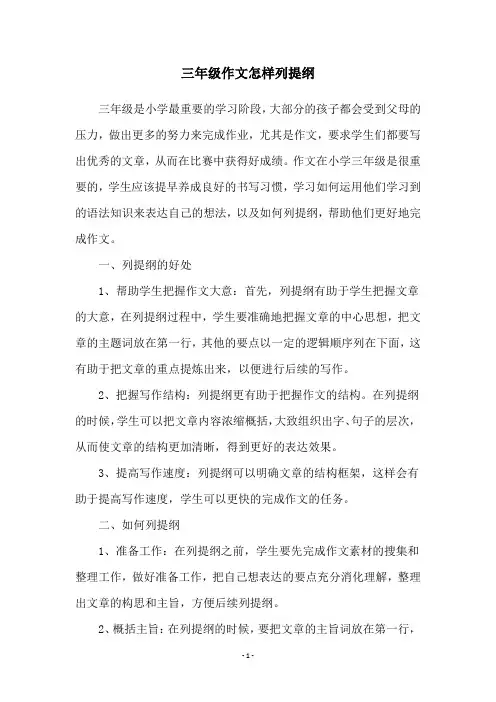 三年级作文怎样列提纲

三年级是小学最重要的学习阶段，大部分的孩子都会受到父母的压力，做出更多的努力来完成作业，尤其是作文，要求学生们都要写出优秀的文章，从而在比赛中获得好成绩。作文在小学三年级是很重要的，学生应该提早养成良好的书写习惯，学习如何运用他们学习到的语法知识来表达自己的想法，以及如何列提纲，帮助他们更好地完成作文。

一、列提纲的好处

1、帮助学生把握作文大意：首先，列提纲有助于学生把握文章的大意，在列提纲过程中，学生要准确地把握文章的中心思想，把文章的主题词放在第一行，其他的要点以一定的逻辑顺序列在下面，这有助于把文章的重点提炼出来，以便进行后续的写作。

2、把握写作结构：列提纲更有助于把握作文的结构。在列提纲的时候，学生可以把文章内容浓缩概括，大致组织出字、句子的层次，从而使文章的结构更加清晰，得到更好的表达效果。

3、提高写作速度：列提纲可以明确文章的结构框架，这样会有助于提高写作速度，学生可以更快的完成作文的任务。

二、如何列提纲

1、准备工作：在列提纲之前，学生要先完成作文素材的搜集和整理工作，做好准备工作，把自己想表达的要点充分消化理解，整理出文章的构思和主旨，方便后续列提纲。

2、概括主旨：在列提纲的时候，要把文章的主旨词放在第一行，

- 1 -